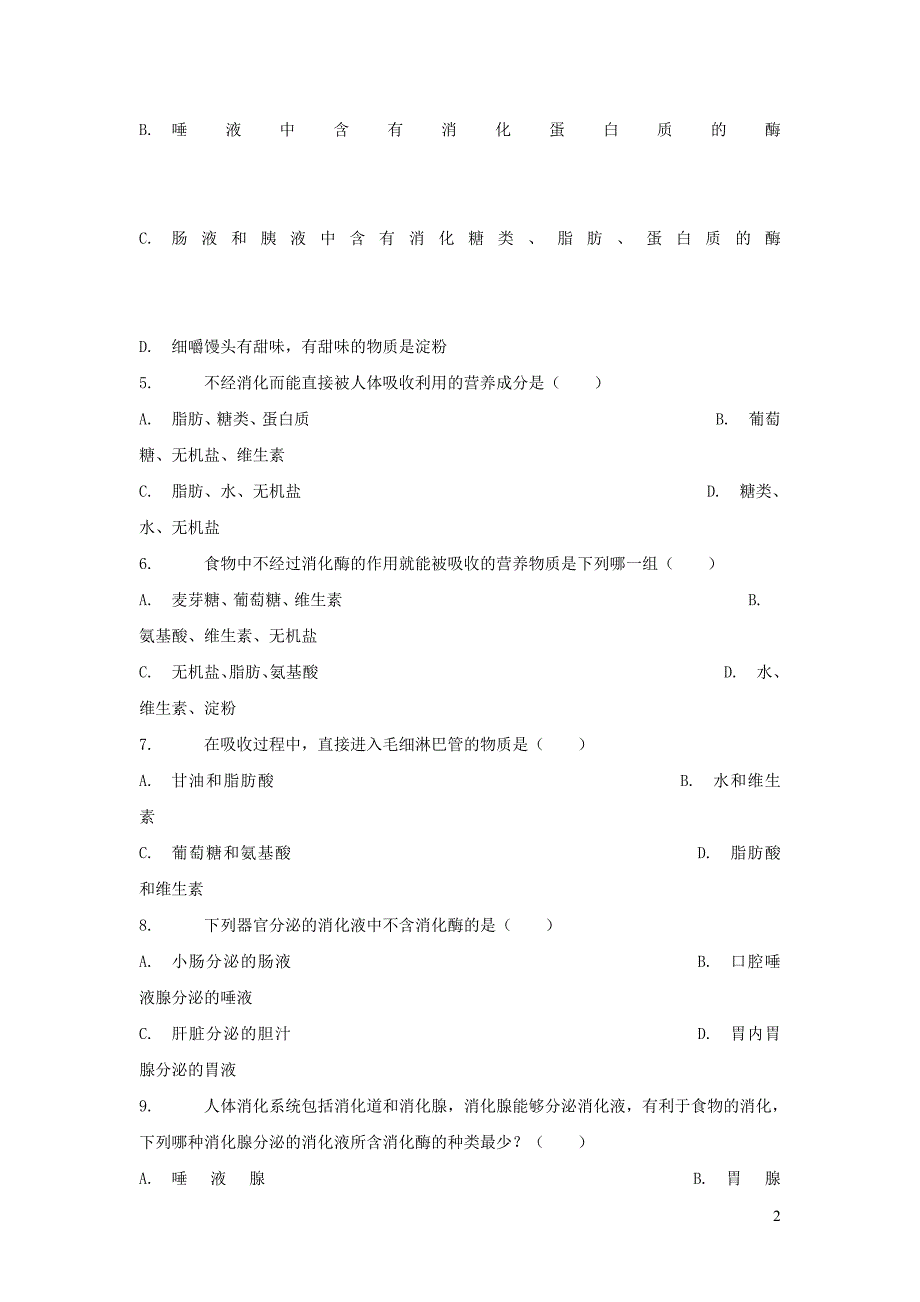 B. 唾液中含有消化蛋白质的酶

C. 肠液和胰液中含有消化糖类、脂肪、蛋白质的酶

D. 细嚼馒头有甜味，有甜味的物质是淀粉

5. 不经消化而能直接被人体吸收利用的营养成分是（　　）

A. 脂肪、糖类、蛋白质　　B. 葡萄糖、无机盐、维生素

C. 脂肪、水、无机盐　　D. 糖类、水、无机盐

6. 食物中不经过消化酶的作用就能被吸收的营养物质是下列哪一组（　　）

A. 麦芽糖、葡萄糖、维生素　　B. 氨基酸、维生素、无机盐

C. 无机盐、脂肪、氨基酸　　D. 水、维生素、淀粉

7. 在吸收过程中，直接进入毛细淋巴管的物质是（　　）

A. 甘油和脂肪酸　　B. 水和维生素

C. 葡萄糖和氨基酸　　D. 脂肪酸和维生素

8. 下列器官分泌的消化液中不含消化酶的是（　　）

A. 小肠分泌的肠液　　B. 口腔唾液腺分泌的唾液

C. 肝脏分泌的胆汁　　D. 胃内胃腺分泌的胃液

9. 人体消化系统包括消化道和消化腺，消化腺能够分泌消化液，有利于食物的消化，下列哪种消化腺分泌的消化液所含消化酶的种类最少？（　　）

A. 唾液腺　　B. 胃腺

2